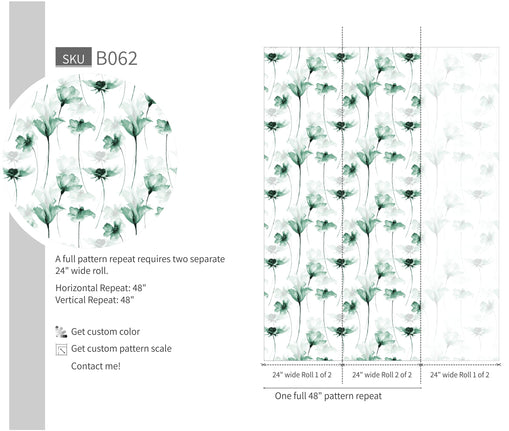 SKU B062

A full pattern repeat requires two separate 24" wide roll.

Horizontal Repeat: 48"
Vertical Repeat: 48"

Get custom color

Get custom pattern scale

Contact me!

24" wide Roll 1 of 2

24" wide Roll 2 of 2

24" wide Roll 1 of 2

One full 48" pattern repeat